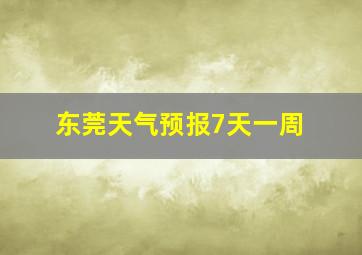 东莞天气预报7天一周